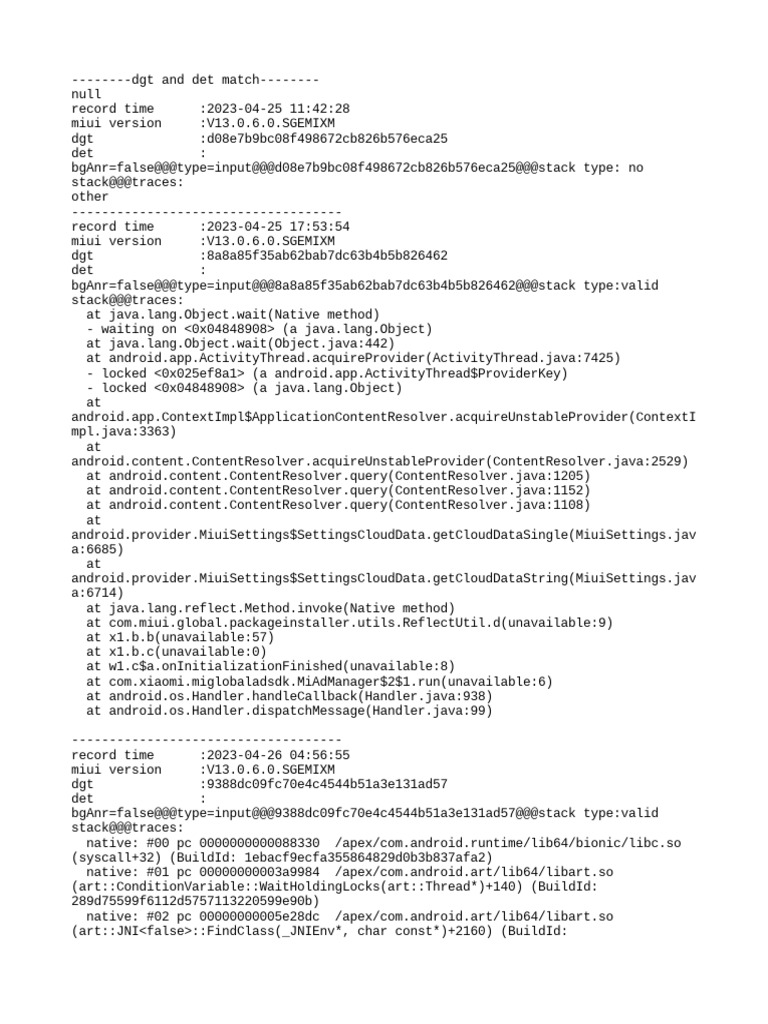 --------dgt and det match--------
null
record time      :2023-04-25 11:42:28
miui version     :V13.0.6.0.SGEMIXM
dgt              :d08e7b9bc08f498672cb826b576eca25
det              :
bgAnr=false@@@type=input@@@d08e7b9bc08f498672cb826b576eca25@@@stack type: no stack@@@traces:
other
------------------------------------
record time      :2023-04-25 17:53:54
miui version     :V13.0.6.0.SGEMIXM
dgt              :8a8a85f35ab62bab7dc63b4b5b826462
det              :
bgAnr=false@@@type=input@@@8a8a85f35ab62bab7dc63b4b5b826462@@@stack type:valid stack@@@traces:
  at java.lang.Object.wait(Native method)
  - waiting on <0x04848908> (a java.lang.Object)
  at java.lang.Object.wait(Object.java:442)
  at android.app.ActivityThread.acquireProvider(ActivityThread.java:7425)
  - locked <0x025ef8a1> (a android.app.ActivityThread$ProviderKey)
  - locked <0x04848908> (a java.lang.Object)
  at android.app.ContextImpl$ApplicationContentResolver.acquireUnstableProvider(ContextImpl.java:3363)
  at android.content.ContentResolver.acquireUnstableProvider(ContentResolver.java:2529)
  at android.content.ContentResolver.query(ContentResolver.java:1205)
  at android.content.ContentResolver.query(ContentResolver.java:1152)
  at android.content.ContentResolver.query(ContentResolver.java:1108)
  at android.provider.MiuiSettings$SettingsCloudData.getCloudDataSingle(MiuiSettings.java:6685)
  at android.provider.MiuiSettings$SettingsCloudData.getCloudDataString(MiuiSettings.java:6714)
  at java.lang.reflect.Method.invoke(Native method)
  at com.miui.global.packageinstaller.utils.ReflectUtil.d(unavailable:9)
  at x1.b.b(unavailable:57)
  at x1.b.c(unavailable:0)
  at w1.c$a.onInitializationFinished(unavailable:8)
  at com.xiaomi.miglobaladsdk.MiAdManager$2$1.run(unavailable:6)
  at android.os.Handler.handleCallback(Handler.java:938)
  at android.os.Handler.dispatchMessage(Handler.java:99)

------------------------------------
record time      :2023-04-26 04:56:55
miui version     :V13.0.6.0.SGEMIXM
dgt              :9388dc09fc70e4c4544b51a3e131ad57
det              :
bgAnr=false@@@type=input@@@9388dc09fc70e4c4544b51a3e131ad57@@@stack type:valid stack@@@traces:
  native: #00 pc 0000000000088330  /apex/com.android.runtime/lib64/bionic/libc.so (syscall+32) (BuildId: 1ebacf9ecfa355864829d0b3b837afa2)
  native: #01 pc 00000000003a9984  /apex/com.android.art/lib64/libart.so (art::ConditionVariable::WaitHoldingLocks(art::Thread*)+140) (BuildId: 289d75599f6112d5757113220599e90b)
  native: #02 pc 00000000005e28dc  /apex/com.android.art/lib64/libart.so (art::JNI<false>::FindClass(_JNIEnv*, char const*)+2160) (BuildId: